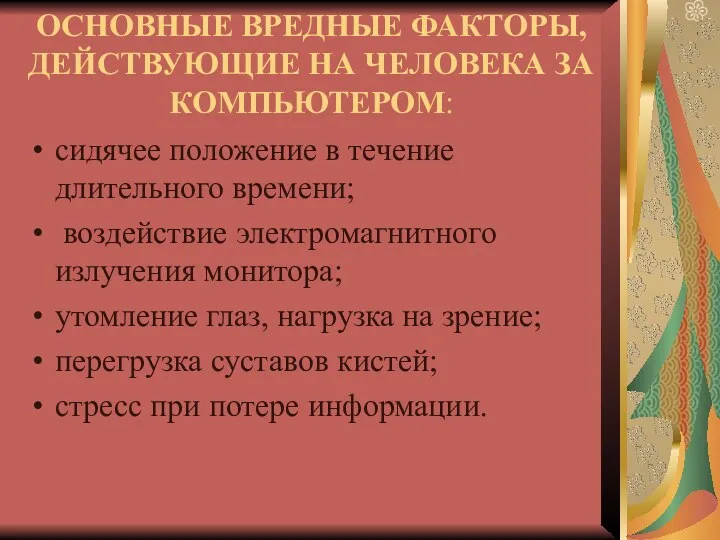 ОСНОВНЫЕ ВРЕДНЫЕ ФАКТОРЫ, ДЕЙСТВУЮЩИЕ НА ЧЕЛОВЕКА ЗА КОМПЬЮТЕРОМ:

• сидячее положение в течение длительного времени;
• воздействие электромагнитного излучения монитора;
• утомление глаз, нагрузка на зрение;
• перегрузка суставов кистей;
• стресс при потере информации.